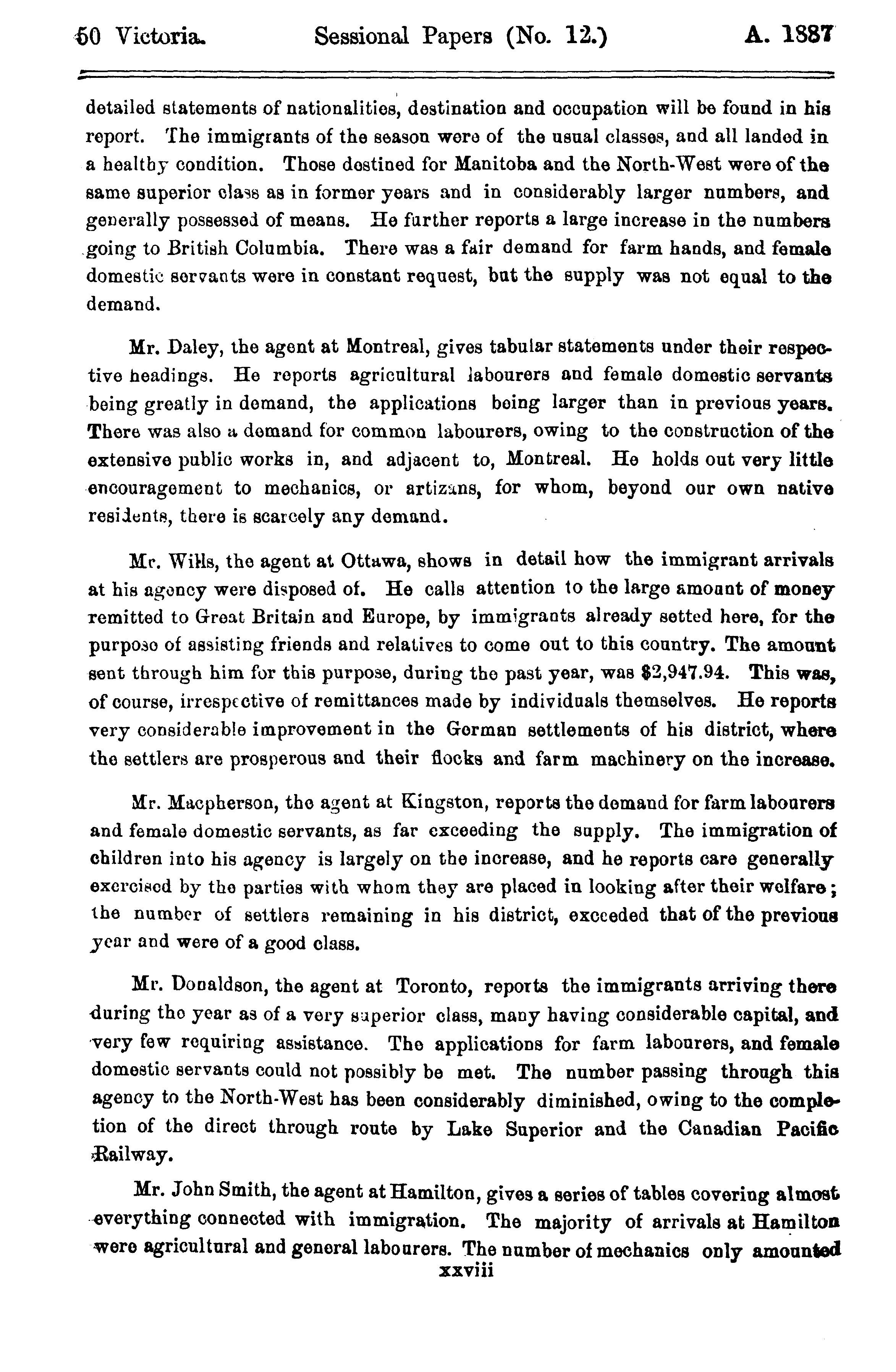 50 Victoria. Sessional Papers (No. 12.) A. 1887

detailed statements of nationalities, destination and occupation will be found in his report. The immigrants of the season were of the usual classes, and all landed in a healthy condition. Those destined for Manitoba and the North-West were of the same superior class as in former years and in considerably larger numbers, and generally possessed of means. He further reports a large increase in the numbers going to British Columbia. There was a fair demand for farm hands, and female domestic servants were in constant request, but the supply was not equal to the demand.

Mr. Daley, the agent at Montreal, gives tabular statements under their respective headings. He reports agricultural labourers and female domestic servants being greatly in demand, the applications being larger than in previous years. There was also a demand for common labourers, owing to the construction of the extensive public works in, and adjacent to, Montreal. He holds out very little encouragement to mechanics, or artizans, for whom, beyond our own native residents, there is scarcely any demand.

Mr. Wills, the agent at Ottawa, shows in detail how the immigrant arrivals at his agency were disposed of. He calls attention to the large amount of money remitted to Great Britain and Europe, by immigrants already setted here, for the purpose of assisting friends and relatives to come out to this country. The amount sent through him for this purpose, during the past year, was $2,947.94. This was, of course, irrespective of remittances made by individuals themselves. He reports very considerable improvement in the German settlements of his district, where the settlers are prosperous and their flocks and farm machinery on the increase.

Mr. Macpherson, the agent at Kingston, reports the demand for farm labourers and female domestic servants, as far exceeding the supply. The immigration of children into his agency is largely on the increase, and he reports care generally exercised by the parties with whom they are placed in looking after their welfare; the number of settlers remaining in his district, exceeded that of the previous year and were of a good class.

Mr. Donaldson, the agent at Toronto, reports the immigrants arriving there during the year as of a very superior class, many having considerable capital, and very few requiring assistance. The applications for farm labourers, and female domestic servants could not possibly be met. The number passing through this agency to the North-West has been considerably diminished, owing to the completion of the direct through route by Lake Superior and the Canadian Pacific Railway.

Mr. John Smith, the agent at Hamilton, gives a series of tables covering almost everything connected with immigration. The majority of arrivals at Hamilton were agricultural and general labourers. The number of mechanics only amounted

xxviii